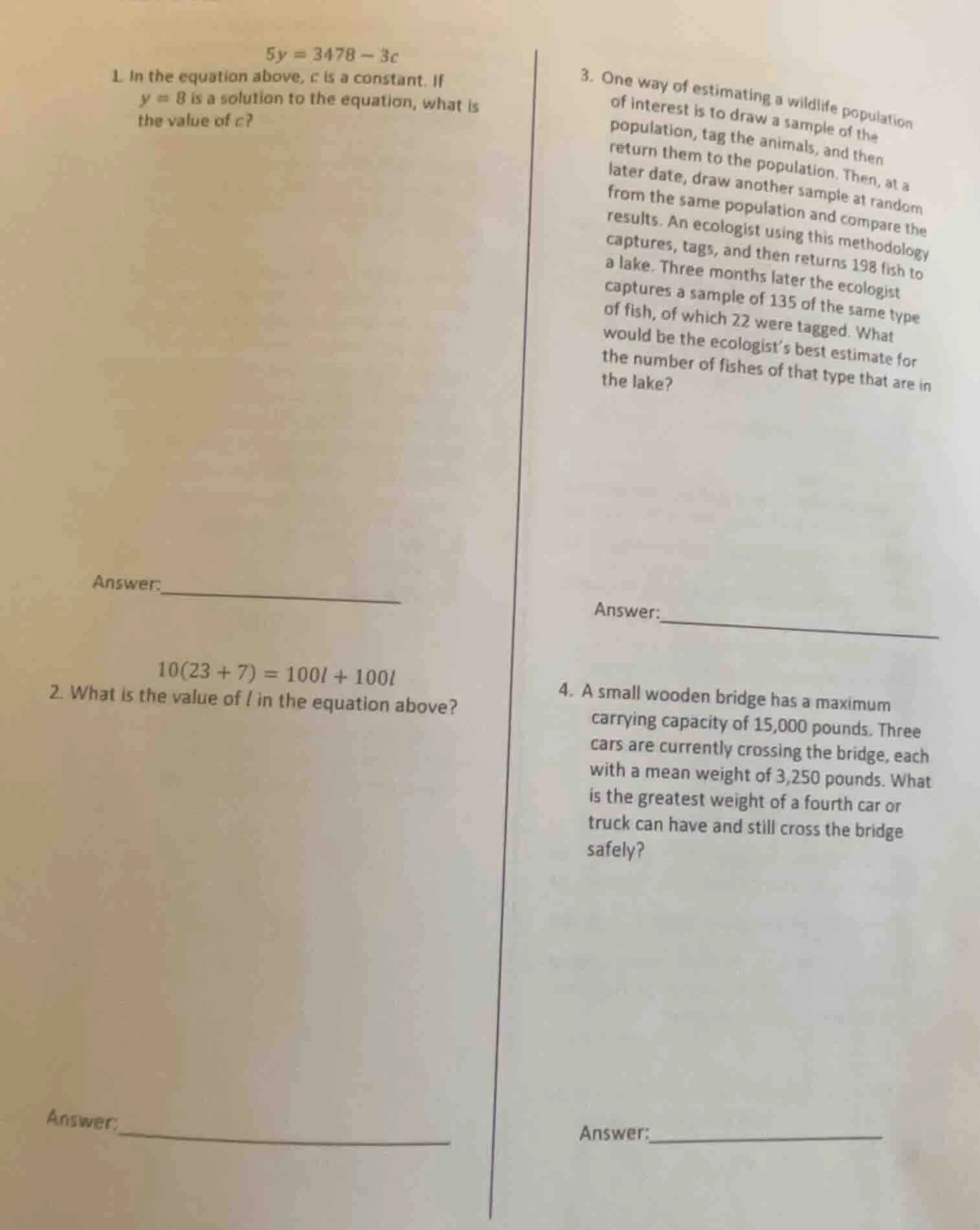 $5y = 3478 - 3c$

1. In the equation above, c is a constant. If $y = 8$ is a solution to the equation, what is the value of c?

Answer:____

$10(23 + 7) = 100l + 100l$

2. What is the value of l in the equation above?

Answer:____

3. One way of estimating a wildlife population of interest is to draw a sample of the population, tag the animals, and then return them to the population. Then, at a later date, draw another sample at random from the same population and compare the results. An ecologist using this methodology captures, tags, and then returns 198 fish to a lake. Three months later the ecologist captures a sample of 135 of the same type of fish, of which 22 were tagged. What would be the ecologist's best estimate for the number of fishes of that type that are in the lake?

Answer:____

4. A small wooden bridge has a maximum carrying capacity of 15,000 pounds. Three cars are currently crossing the bridge, each with a mean weight of 3,250 pounds. What is the greatest weight of a fourth car or truck can have and still cross the bridge safely?

Answer:____